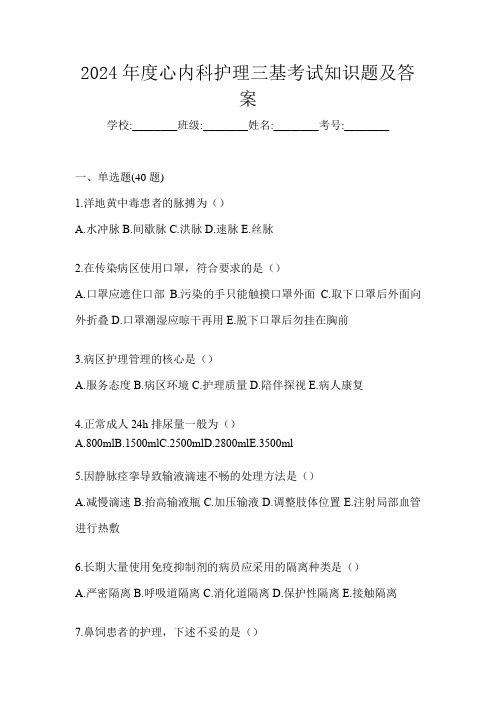 2024 年度心内科护理三基考试知识题及答案

学校:________班级:________姓名:________考号:________

一、单选题(40 题)

1.洋地黄中毒患者的脉搏为（）

A.水冲脉 B.间歇脉 C.洪脉 D.速脉 E.丝脉

2.在传染病区使用口罩，符合要求的是（）

A.口罩应遮住口部 B.污染的手只能触摸口罩外面 C.取下口罩后外面向外折叠 D.口罩潮湿应晾干再用 E.脱下口罩后勿挂在胸前

3.病区护理管理的核心是（）

A.服务态度 B.病区环境 C.护理质量 D.陪伴探视 E.病人康复

4.正常成人 24h 排尿量一般为（）

A.800mlB.1500mlC.2500mlD.2800mlE.3500ml

5.因静脉痉挛导致输液滴速不畅的处理方法是（）

A.减慢滴速 B.抬高输液瓶 C.加压输液 D.调整肢体位置 E.注射局部血管进行热敷

6.长期大量使用免疫抑制剂的病员应采用的隔离种类是（）

A.严密隔离 B.呼吸道隔离 C.消化道隔离 D.保护性隔离 E.接触隔离

7.鼻饲患者的护理，下述不妥的是（）